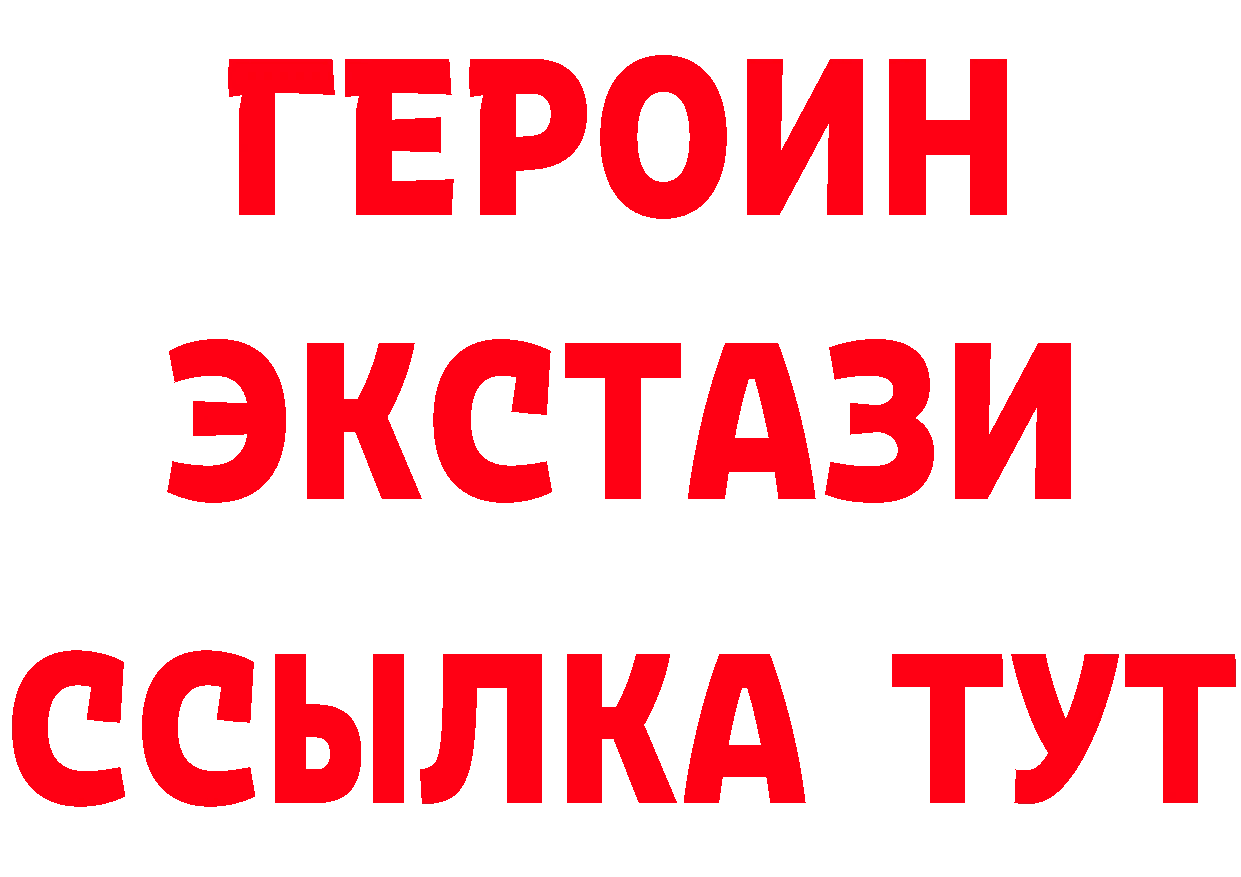 ГЕРОИН
ЭКСТАЗИ
ССЫЛКА ТУТ